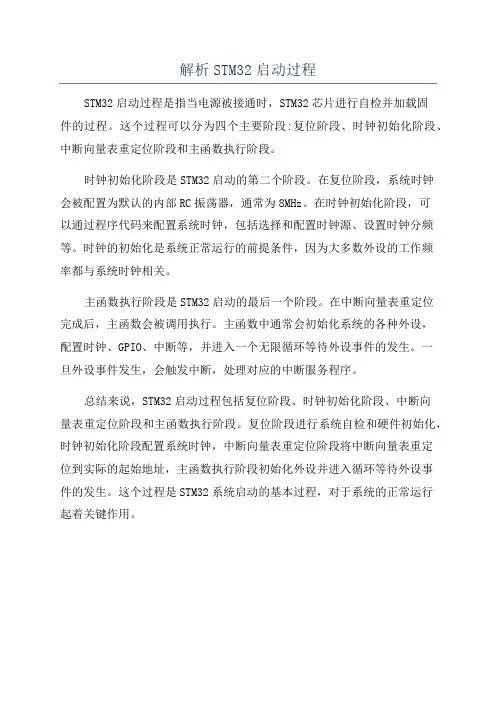 解析 STM32 启动过程

STM32 启动过程是指当电源被接通时，STM32 芯片进行自检并加载固件的过程。这个过程可以分为四个主要阶段:复位阶段、时钟初始化阶段、中断向量表重定位阶段和主函数执行阶段。

时钟初始化阶段是 STM32 启动的第二个阶段。在复位阶段，系统时钟会被配置为默认的内部 RC 振荡器，通常为 8MHz。在时钟初始化阶段，可以通过程序代码来配置系统时钟，包括选择和配置时钟源、设置时钟分频等。时钟的初始化是系统正常运行的前提条件，因为大多数外设的工作频率都与系统时钟相关。

主函数执行阶段是 STM32 启动的最后一个阶段。在中断向量表重定位完成后，主函数会被调用执行。主函数中通常会初始化系统的各种外设，配置时钟、GPIO、中断等，并进入一个无限循环等待外设事件的发生。一旦外设事件发生，会触发中断，处理对应的中断服务程序。

总结来说，STM32 启动过程包括复位阶段、时钟初始化阶段、中断向量表重定位阶段和主函数执行阶段。复位阶段进行系统自检和硬件初始化，时钟初始化阶段配置系统时钟，中断向量表重定位阶段将中断向量表重定位到实际的起始地址，主函数执行阶段初始化外设并进入循环等待外设事件的发生。这个过程是 STM32 系统启动的基本过程，对于系统的正常运行起着关键作用。